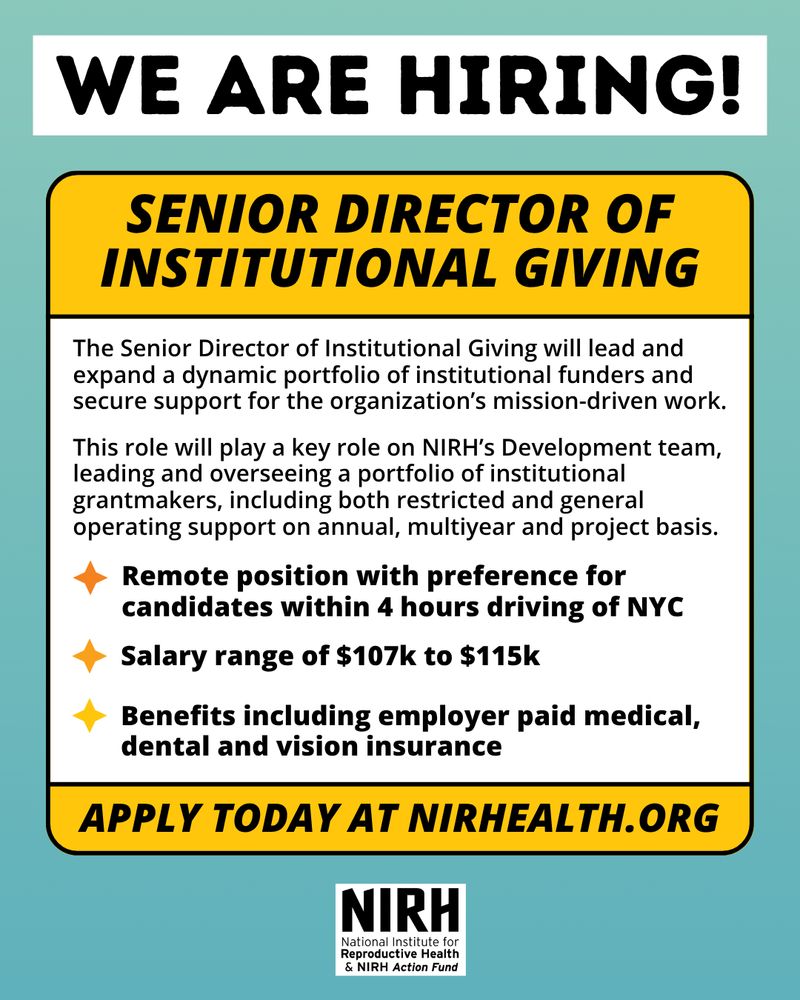 WE ARE HIRING!

SENIOR DIRECTOR OF INSTITUTIONAL GIVING

The Senior Director of Institutional Giving will lead and expand a dynamic portfolio of institutional funders and secure support for the organization's mission-driven work.

This role will play a key role on NIRH's Development team, leading and overseeing a portfolio of institutional grantmakers, including both restricted and general operating support on annual, multiyear and project basis.

Remote position with preference for candidates within 4 hours driving of NYC

Salary range of \$107k to \$115k

Benefits including employer paid medical, dental and vision insurance

APPLY TODAY AT NIRHEALTH.ORG

NIRH
National Institute for Reproductive Health & NIRH Action Fund